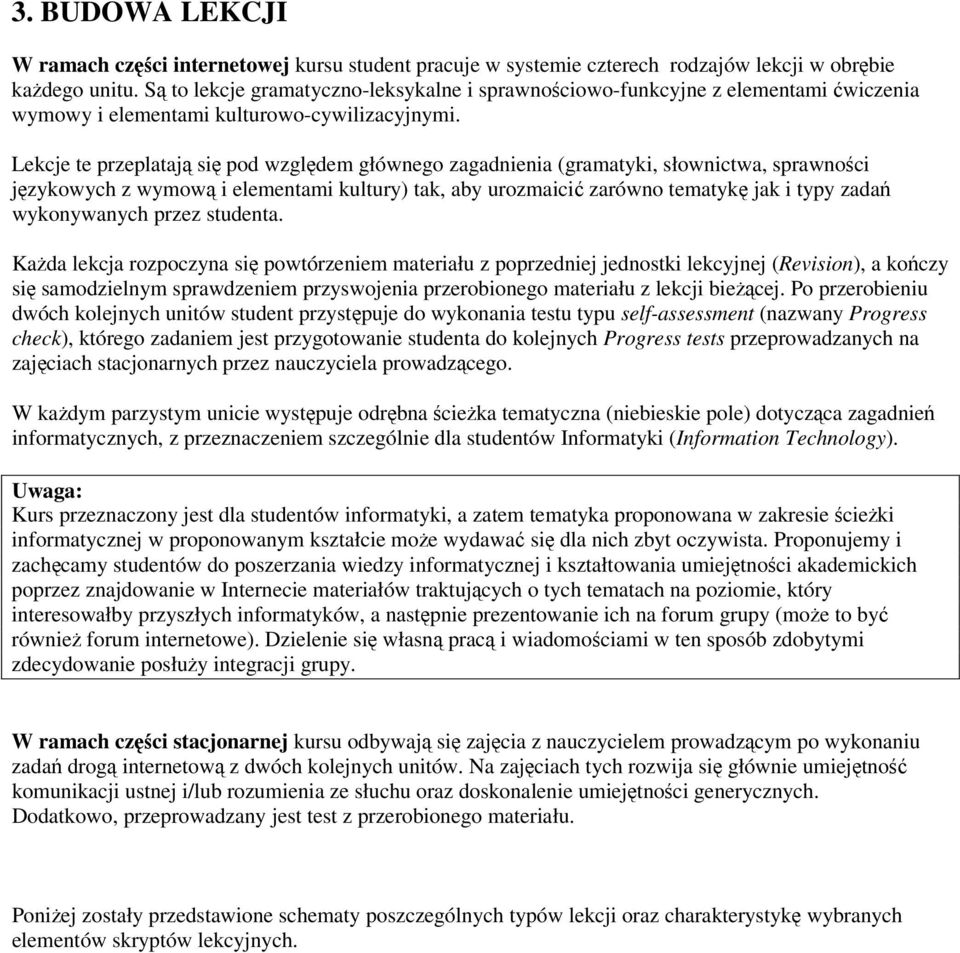 3. BUDOWA LEKCJI

W ramach części internetowej kursu student pracuje w systemie czterech rodzajów lekcji w obrębie każdego unitu. Są to lekcje gramatyczno-leksykalne i sprawnościowo-funkcyjne z elementami ćwiczenia wymowy i elementami kulturowo-cywilizacyjnymi.

Lekcje te przeplatają się pod względem głównego zagadnienia (gramatyki, słownictwa, sprawności językowych z wymową i elementami kultury) tak, aby urozmaicić zarówno tematykę jak i typy zadań wykonywanych przez studenta.

Każda lekcja rozpoczyna się powtórzeniem materiału z poprzedniej jednostki lekcyjnej (Revision), a kończy się samodzielnym sprawdzeniem przyswojenia przerobionego materiału z lekcji bieżącej. Po przerobieniu dwóch kolejnych unitów student przystępuje do wykonania testu typu self-assessment (nazwany Progress check), którego zadaniem jest przygotowanie studenta do kolejnych Progress tests przeprowadzanych na zajęciach stacjonarnych przez nauczyciela prowadzącego.

W każdym parzystym unicie występuje odrębna ścieżka tematyczna (niebieskie pole) dotycząca zagadnień informatycznych, z przeznaczeniem szczególnie dla studentów Informatyki (Information Technology).

Uwaga:
Kurs przeznaczony jest dla studentów informatyki, a zatem tematyka proponowana w zakresie ścieżki informatycznej w proponowanym kształcie może wydawać się dla nich zbyt oczywista. Proponujemy i zachęcamy studentów do poszerzania wiedzy informatycznej i kształtowania umiejętności akademickich poprzez znajdowanie w Internecie materiałów traktujących o tych tematach na poziomie, który interesowałby przyszłych informatyków, a następnie prezentowanie ich na forum grupy (może to być również forum internetowe). Dzielenie się własną pracą i wiadomościami w ten sposób zdobytymi zdecydowanie posłuży integracji grupy.

W ramach części stacjonarnej kursu odbywają się zajęcia z nauczycielem prowadzącym po wykonaniu zadań drogą internetową z dwóch kolejnych unitów. Na zajęciach tych rozwija się głównie umiejętność komunikacji ustnej i/lub rozumienia ze słuchu oraz doskonalenie umiejętności generycznych. Dodatkowo, przeprowadzany jest test z przerobionego materiału.

Poniżej zostały przedstawione schematy poszczególnych typów lekcji oraz charakterystykę wybranych elementów skryptów lekcyjnych.